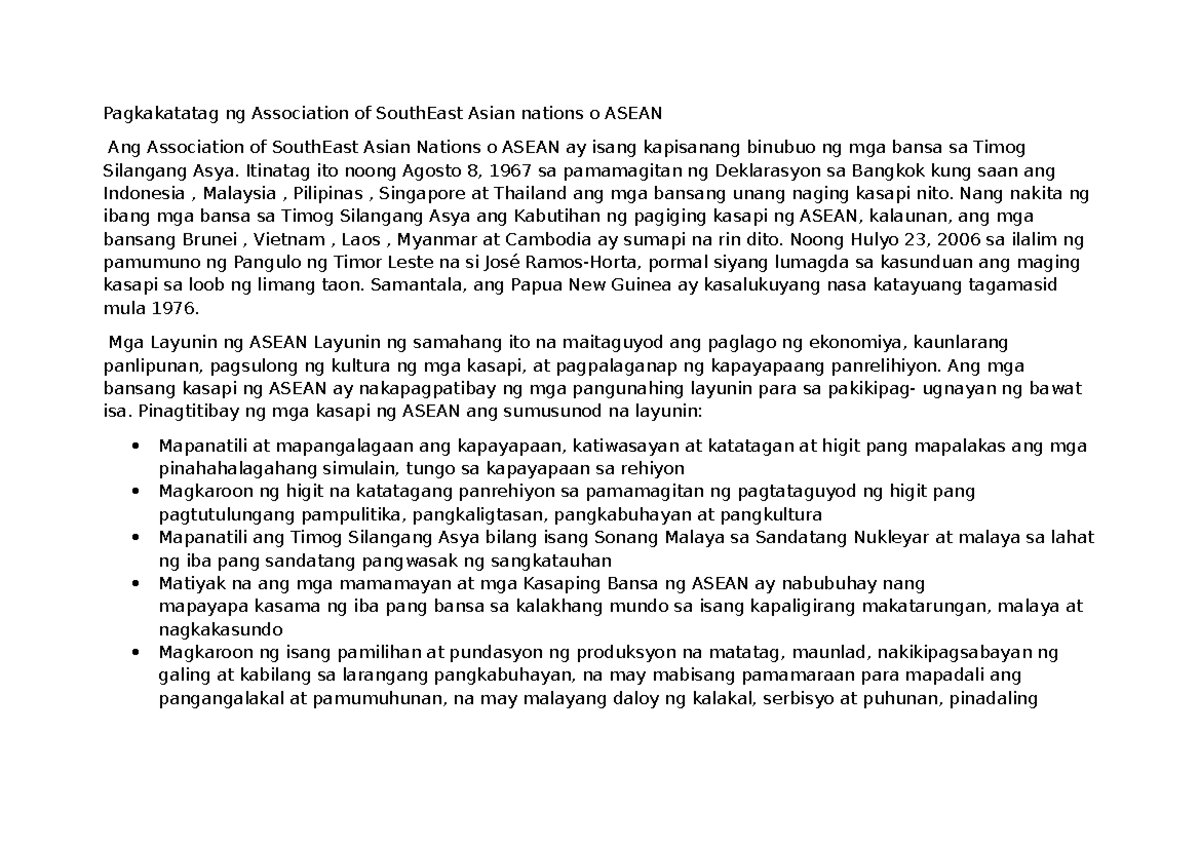 Pagkakatatag ng Association of SouthEast Asian nations o ASEAN

Ang Association of SouthEast Asian Nations o ASEAN ay isang kapisanang binubuo ng mga bansa sa Timog Silangang Asya. Itinatag ito noong Agosto 8, 1967 sa pamamagitan ng Deklarasyon sa Bangkok kung saan ang Indonesia , Malaysia , Pilipinas , Singapore at Thailand ang mga bansang unang naging kasapi nito. Nang nakita ng ibang mga bansa sa Timog Silangang Asya ang Kabutihan ng pagiging kasapi ng ASEAN, kalaunan, ang mga bansang Brunei , Vietnam , Laos , Myanmar at Cambodia ay sumapi na rin dito. Noong Hulyo 23, 2006 sa ilalim ng pamumuno ng Pangulo ng Timor Leste na si José Ramos-Horta, pormal siyang lumagda sa kasunduan ang maging kasapi sa loob ng limang taon. Samantala, ang Papua New Guinea ay kasalukuyang nasa katayuang tagamasid mula 1976.

Mga Layunin ng ASEAN Layunin ng samahang ito na maitaguyod ang paglago ng ekonomiya, kaunlarang panlipunan, pagsulong ng kultura ng mga kasapi, at pagpalaganap ng kapayapaang panrelihiyon. Ang mga bansang kasapi ng ASEAN ay nakapagpatibay ng mga pangunahing layunin para sa pakikipag- ugnayan ng bawat isa. Pinagtitibay ng mga kasapi ng ASEAN ang sumusunod na layunin:

• Mapanatili at mapangalagaan ang kapayapaan, katiwasayan at katatagan at higit pang mapalakas ang mga pinahahalagahang simulain, tungo sa kapayapaan sa rehiyon
• Magkaroon ng higit na katatagang panrehiyon sa pamamagitan ng pagtataguyod ng higit pang pagtutulungang pampulitika, pangkaligtasan, pangkabuhayan at pangkultura
• Mapanatili ang Timog Silangang Asya bilang isang Sonang Malaya sa Sandatang Nukleyar at malaya sa lahat ng iba pang sandatang pangwasak ng sangkatauhan
• Matiyak na ang mga mamamayan at mga Kasaping Bansa ng ASEAN ay nabubuhay nang mapayapa kasama ng iba pang bansa sa kalakhang mundo sa isang kapaligirang makatarungan, malaya at nagkakasundo
• Magkaroon ng isang pamilihan at pundasyon ng produksyon na matatag, maunlad, nakikipagsabayan ng galing at kabilang sa larangang pangkabuhayan, na may mabisang pamamaraan para mapadali ang pangangalakal at pamumuhunan, na may malayang daloy ng kalakal, serbisyo at puhunan, pinadaling